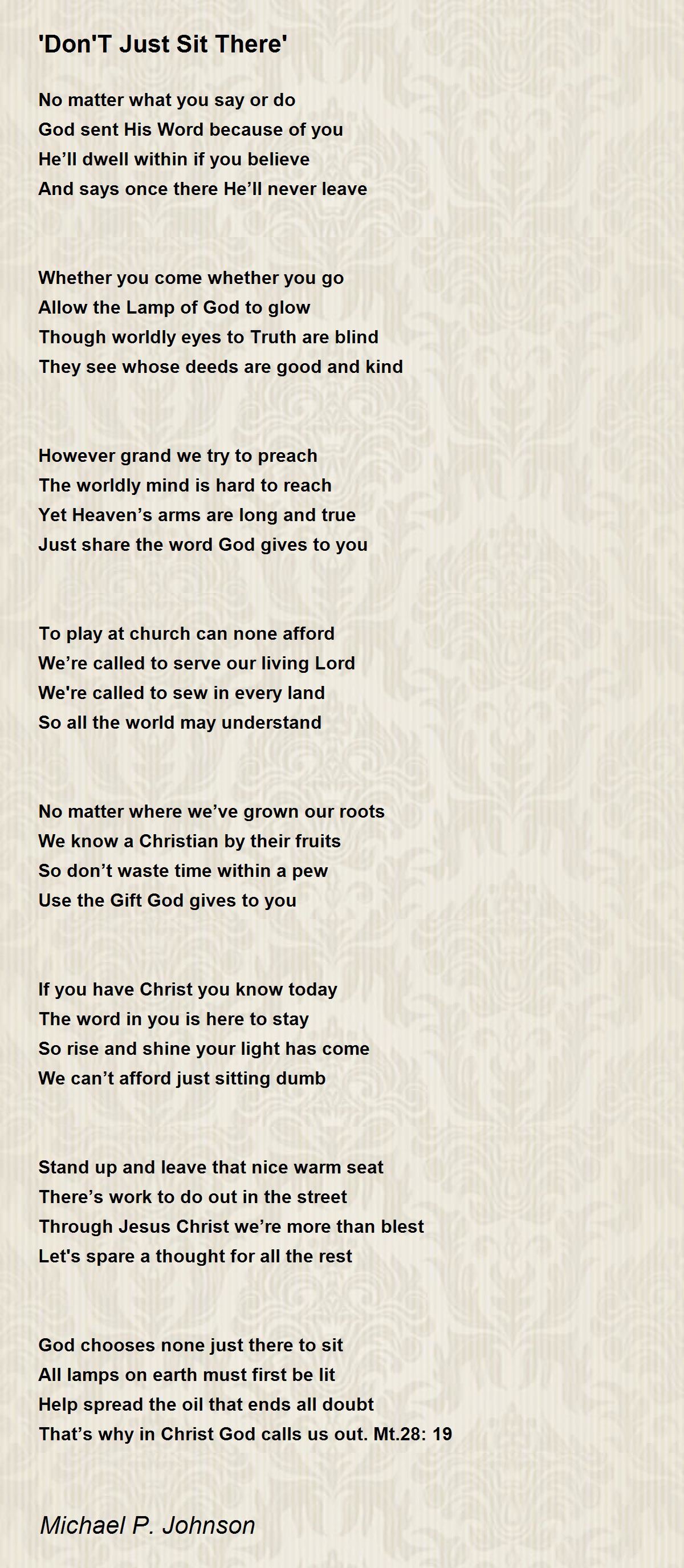 'Don'T Just Sit There'

No matter what you say or do
God sent His Word because of you
He’ll dwell within if you believe
And says once there He’ll never leave

Whether you come whether you go
Allow the Lamp of God to glow
Though worldly eyes to Truth are blind
They see whose deeds are good and kind

However grand we try to preach
The worldly mind is hard to reach
Yet Heaven’s arms are long and true
Just share the word God gives to you

To play at church can none afford
We’re called to serve our living Lord
We're called to sew in every land
So all the world may understand

No matter where we’ve grown our roots
We know a Christian by their fruits
So don’t waste time within a pew
Use the Gift God gives to you

If you have Christ you know today
The word in you is here to stay
So rise and shine your light has come
We can’t afford just sitting dumb

Stand up and leave that nice warm seat
There’s work to do out in the street
Through Jesus Christ we’re more than blest
Let's spare a thought for all the rest

God chooses none just there to sit
All lamps on earth must first be lit
Help spread the oil that ends all doubt
That’s why in Christ God calls us out. Mt.28: 19

Michael P. Johnson